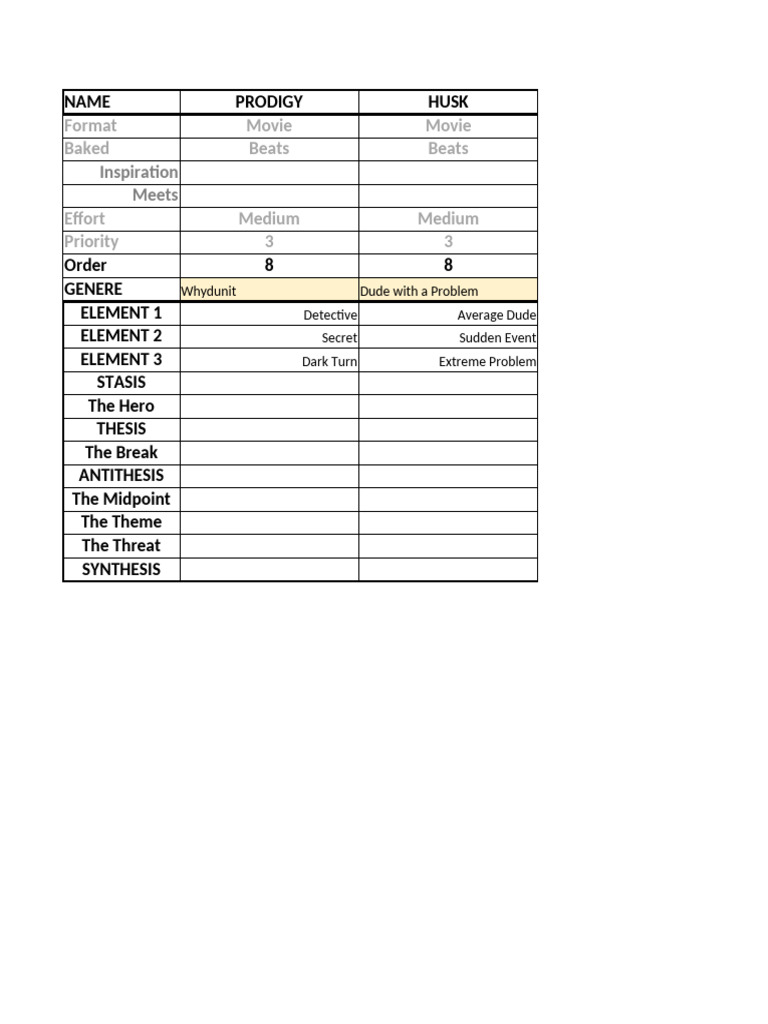 | NAME | PRODIGY | HUSK |
|---|---|---|
| Format | Movie | Movie |
| Baked | Beats | Beats |
| Inspiration | | |
| Meets | | |
| Effort | Medium | Medium |
| Priority | 3 | 3 |
| Order | 8 | 8 |
| GENERE | Whydunit | Dude with a Problem |
| ELEMENT 1 | Detective | Average Dude |
| ELEMENT 2 | Secret | Sudden Event |
| ELEMENT 3 | Dark Turn | Extreme Problem |
| STASIS | | |
| The Hero | | |
| THESIS | | |
| The Break | | |
| ANTITHESIS | | |
| The Midpoint | | |
| The Theme | | |
| The Threat | | |
| SYNTHESIS | | |